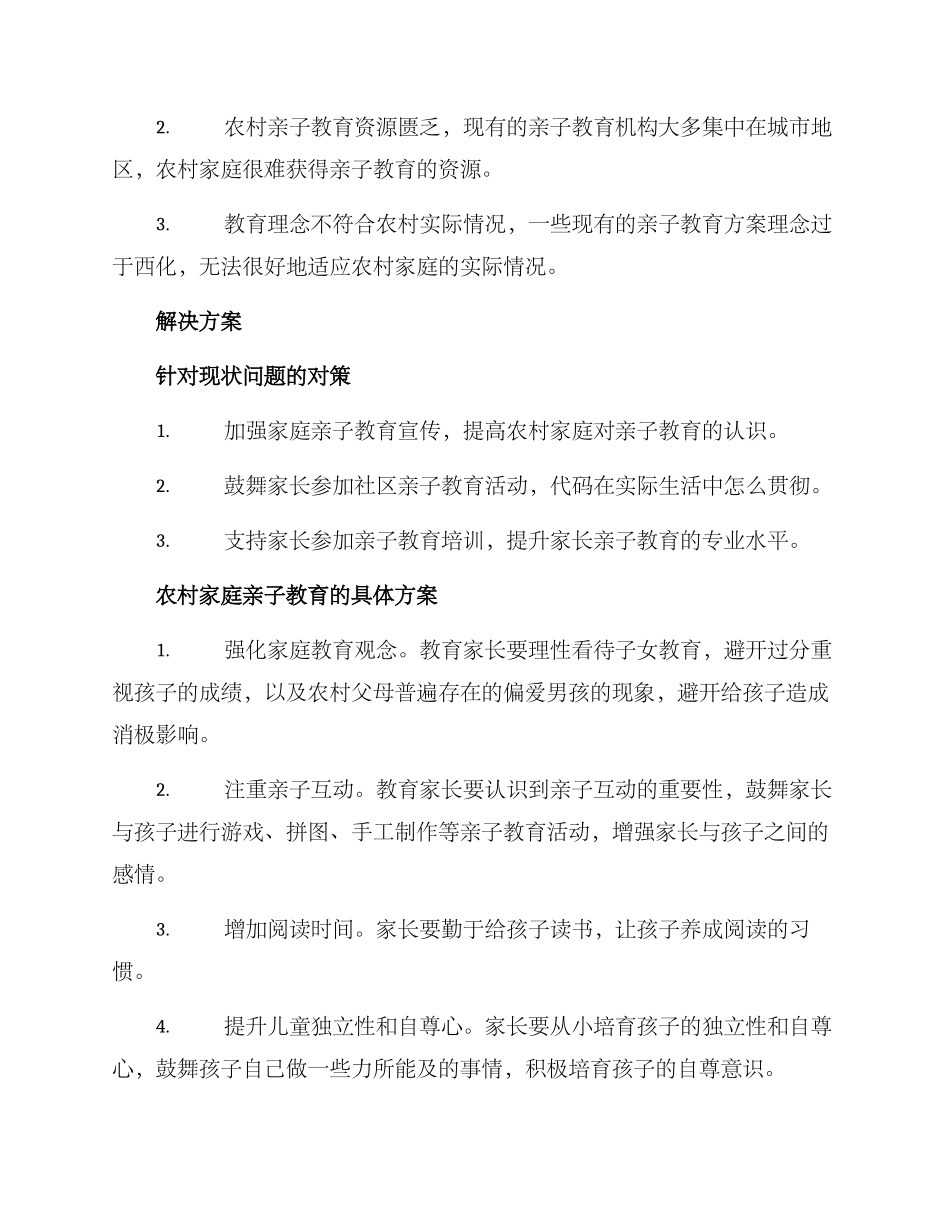 2. 农村亲子教育资源匮乏，现有的亲子教育机构大多集中在城市地区，农村家庭很难获得亲子教育的资源。

3. 教育理念不符合农村实际情况，一些现有的亲子教育方案理念过于西化，无法很好地适应农村家庭的实际情况。

解决方案

针对现状问题的对策

1. 加强家庭亲子教育宣传，提高农村家庭对亲子教育的认识。

2. 鼓舞家长参加社区亲子教育活动，代码在实际生活中怎么贯彻。

3. 支持家长参加亲子教育培训，提升家长亲子教育的专业水平。

农村家庭亲子教育的具体方案

1. 强化家庭教育观念。教育家长要理性看待子女教育，避开过分重视孩子的成绩，以及农村父母普遍存在的偏爱男孩的现象，避开给孩子造成消极影响。

2. 注重亲子互动。教育家长要认识到亲子互动的重要性，鼓舞家长与孩子进行游戏、拼图、手工制作等亲子教育活动，增强家长与孩子之间的感情。

3. 增加阅读时间。家长要勤于给孩子读书，让孩子养成阅读的习惯。

4. 提升儿童独立性和自尊心。家长要从小培育孩子的独立性和自尊心，鼓舞孩子自己做一些力所能及的事情，积极培育孩子的自尊意识。